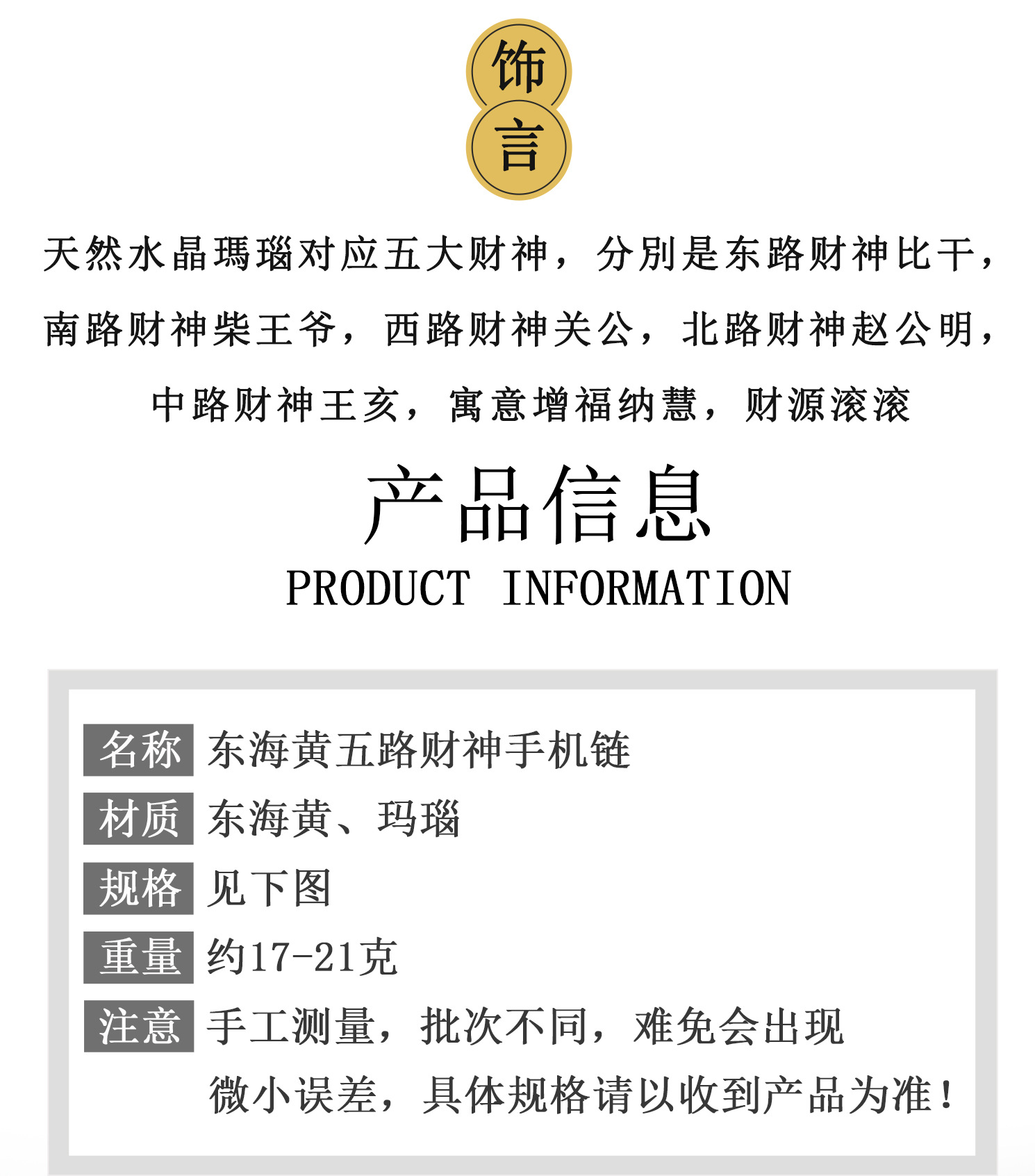 饰
言

天然水晶瑪瑙对应五大财神，分别是东路财神比干，南路财神柴王爷，西路财神关公，北路财神赵公明，中路财神王亥，寓意增福纳慧，财源滚滚

产品信息
PRODUCT INFORMATION

名称 东海黄五路财神手机链
材质 东海黄、玛瑙
规格 见下图
重量 约17-21克
注意 手工测量，批次不同，难免会出现微小误差，具体规格请以收到产品为准！